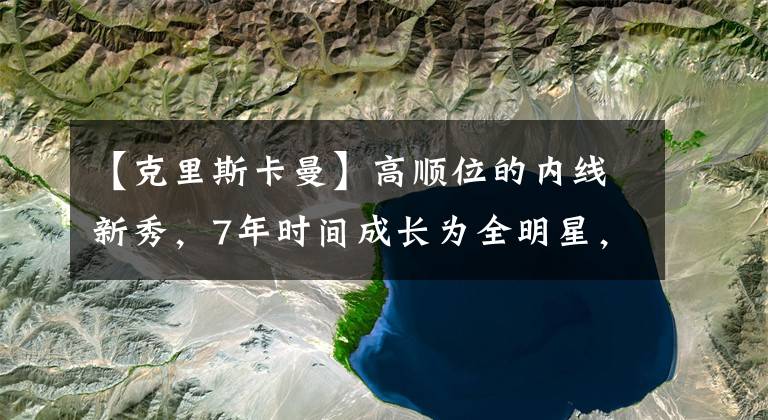 【克里斯卡曼】高顺位的内线新秀，7年时间成长为全明星，